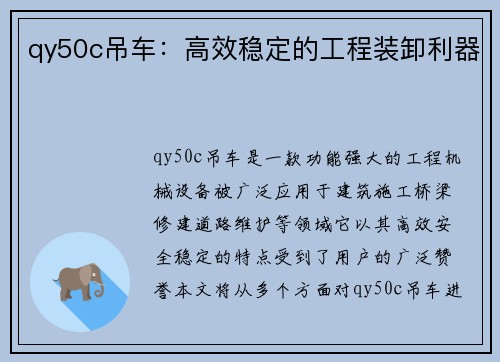 qy50c吊车：高效稳定的工程装卸利器

qy50c吊车是一款功能强大的工程机械设备被广泛应用于建筑施工桥梁修建道路维护等领域它以其高效安全稳定的特点受到了用户的广泛赞誉本文将从多个方面对qy50c吊车进